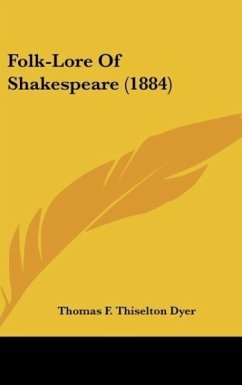 Folk-Lore Of Shakespeare (1884)

Thomas F. Thiselton Dyer